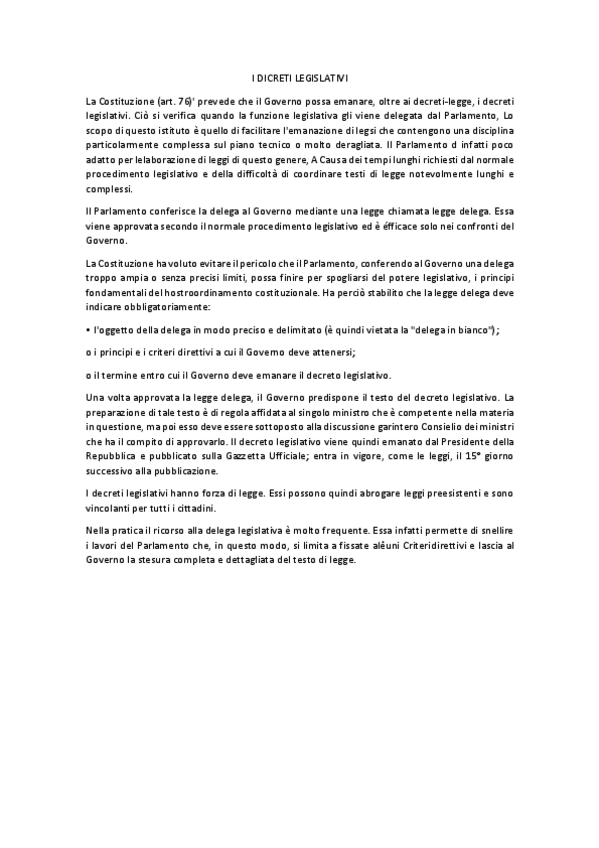 I DICRETI LEGISLATIVI

La Costituzione (art. 76)' prevede che il Governo possa emanare, oltre ai decreti-legge, i decreti legislativi. Ciò si verifica quando la funzione legislativa gli viene delegata dal Parlamento, Lo scopo di questo istituto è quello di facilitare l'emanazione di legsi che contengono una disciplina particolarmente complessa sul piano tecnico o molto deragliata. Il Parlamento d infatti poco adatto per lelaborazione di leggi di questo genere, A Causa dei tempi lunghi richiesti dal normale procedimento legislativo e della difficoltà di coordinare testi di legge notevolmente lunghi e complessi.

Il Parlamento conferisce la delega al Governo mediante una legge chiamata legge delega. Essa viene approvata secondo il normale procedimento legislativo ed è éfficace solo nei confronti del Governo.

La Costituzione ha voluto evitare il pericolo che il Parlamento, conferendo al Governo una delega troppo ampia o senza precisi limiti, possa finire per spogliarsi del potere legislativo, i principi fondamentali del hostroordinamento costituzionale. Ha perciò stabilito che la legge delega deve indicare obbligatoriamente:

• l'oggetto della delega in modo preciso e delimitato (è quindi vietata la "delega in bianco");

o i principi e i criteri direttivi a cui il Governo deve attenersi;

o il termine entro cui il Governo deve emanare il decreto legislativo.

Una volta approvata la legge delega, il Governo predispone il testo del decreto legislativo. La preparazione di tale testo è di regola affidata al singolo ministro che è competente nella materia in questione, ma poi esso deve essere sottoposto alla discussione garintero Consielio dei ministri che ha il compito di approvarlo. Il decreto legislativo viene quindi emanato dal Presidente della Repubblica e pubblicato sulla Gazzetta Ufficiale; entra in vigore, come le leggi, il 15° giorno successivo alla pubblicazione.

I decreti legislativi hanno forza di legge. Essi possono quindi abrogare leggi preesistenti e sono vincolanti per tutti i cittadini.

Nella pratica il ricorso alla delega legislativa è molto frequente. Essa infatti permette di snellire i lavori del Parlamento che, in questo modo, si limita a fissate alêuni Criteridirettivi e lascia al Governo la stesura completa e dettagliata del testo di legge.